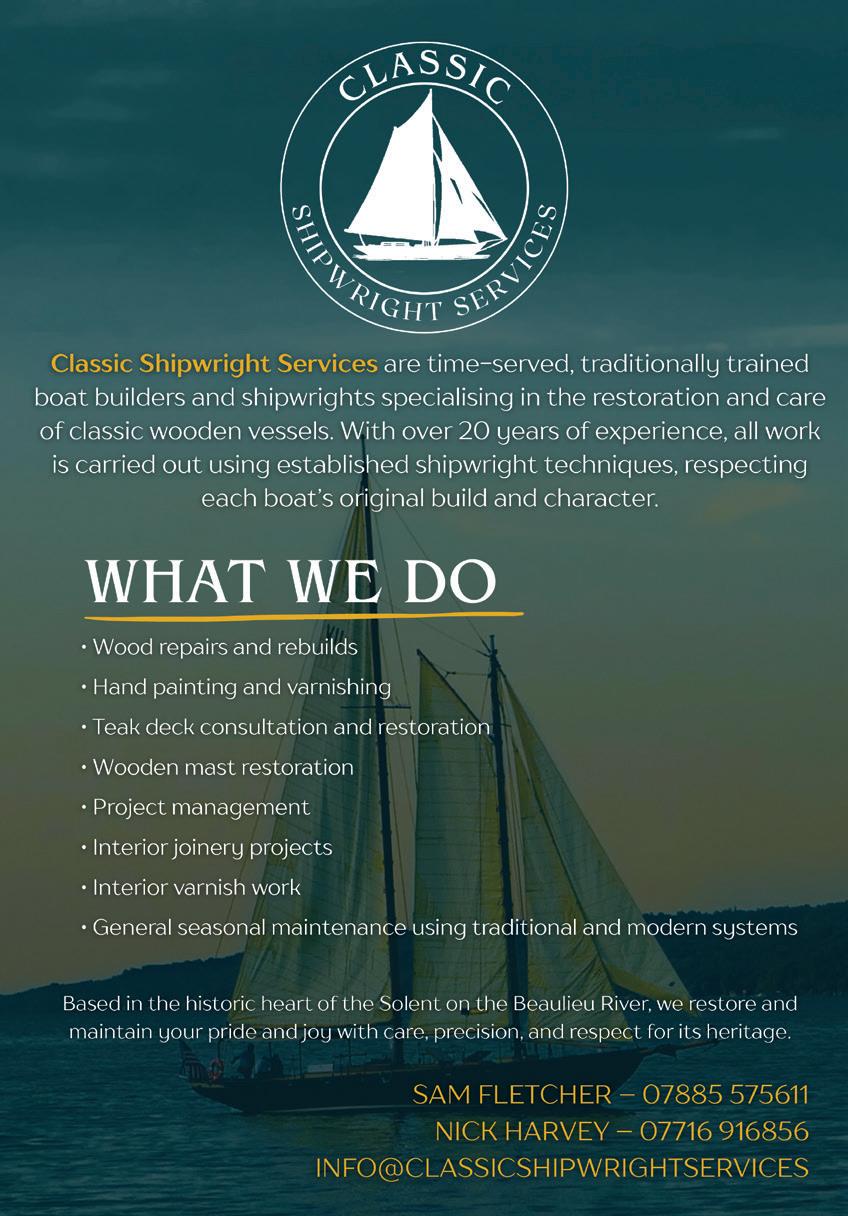 CLASSIC
SHIPWRIGHT SERVICES

Classic Shipwright Services are time-served, traditionally trained boat builders and shipwrights specialising in the restoration and care of classic wooden vessels. With over 20 years of experience, all work is carried out using established shipwright techniques, respecting each boat's original build and character.

WHAT WE DO

• Wood repairs and rebuilds
• Hand painting and varnishing
• Teak deck consultation and restoration
• Wooden mast restoration
• Project management
• Interior joinery projects
• Interior varnish work
• General seasonal maintenance using traditional and modern systems

Based in the historic heart of the Solent on the Beaulieu River, we restore and maintain your pride and joy with care, precision, and respect for its heritage.

SAM FLETCHER – 07885 575611
NICK HARVEY – 07716 916856
INFO@CLASSICSHIPWRIGHTSERVICES